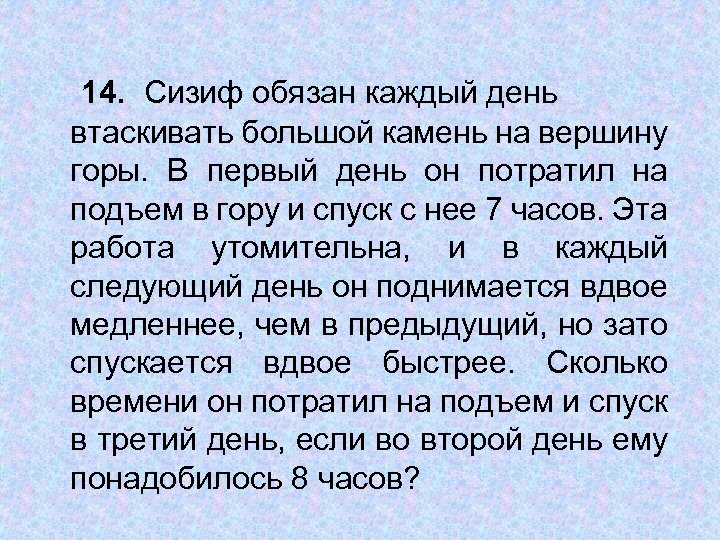 14. Сизиф обязан каждый день втаскивать большой камень на вершину горы. В первый день он потратил на подъем в гору и спуск с нее 7 часов. Эта работа утомительна, и в каждый следующий день он поднимается вдвое медленнее, чем в предыдущий, но зато спускается вдвое быстрее. Сколько времени он потратил на подъем и спуск в третий день, если во второй день ему понадобилось 8 часов?